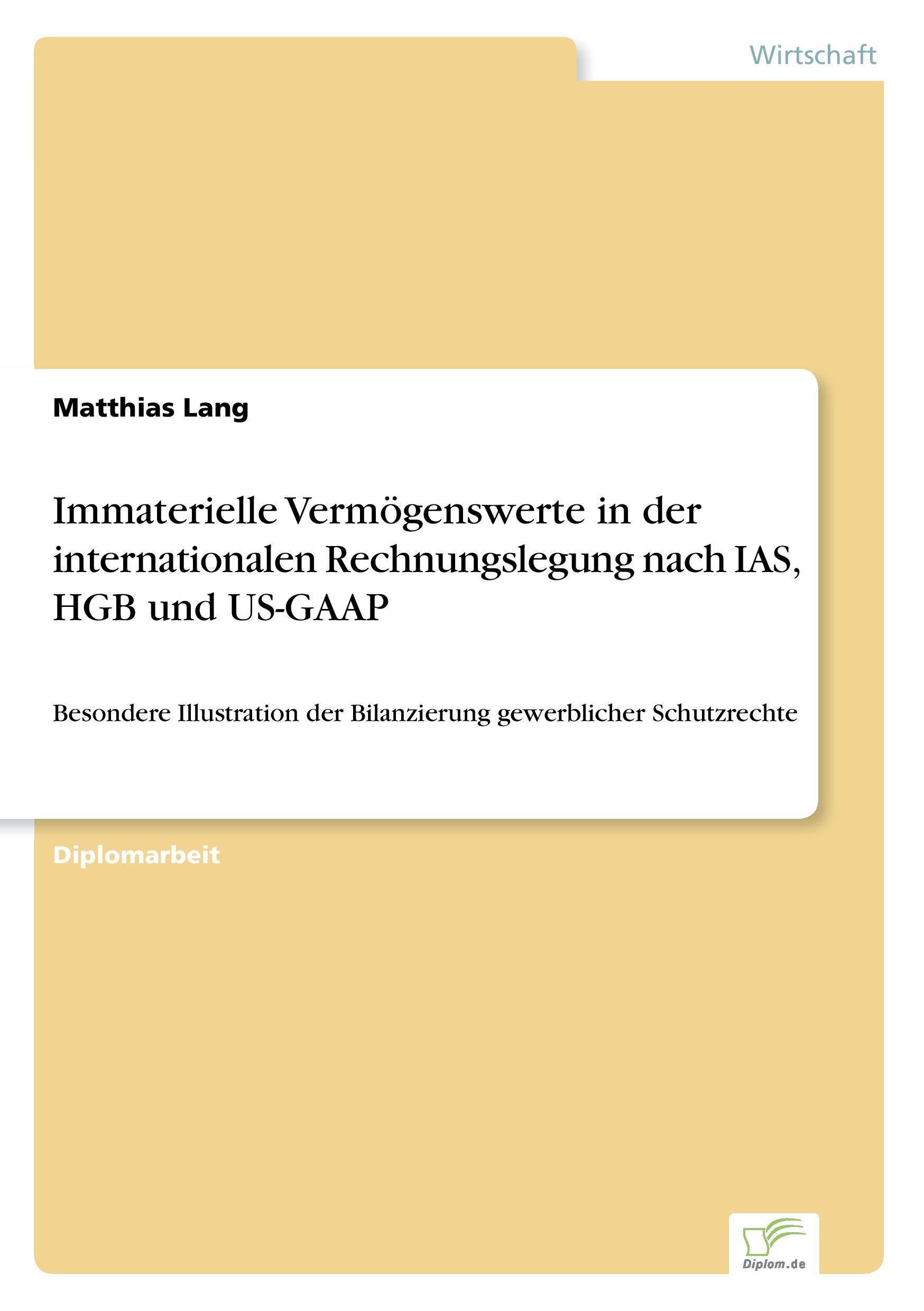 Wirtschaft

Matthias Lang

Immaterielle Vermögenswerte in der internationalen Rechnungslegung nach IAS, HGB und US-GAAP

Besondere Illustration der Bilanzierung gewerblicher Schutzrechte

Diplomarbeit

Diplom.de